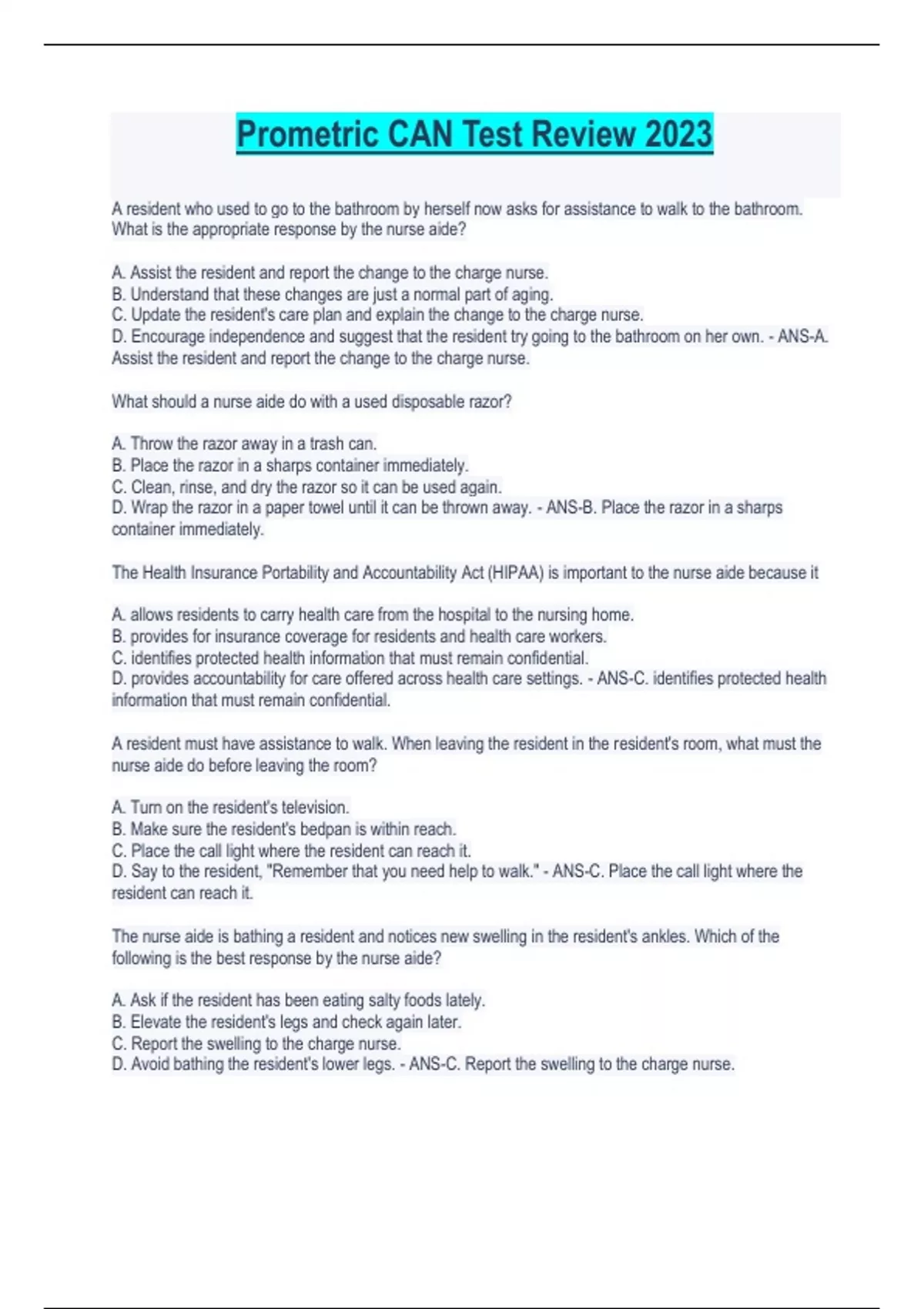 Prometric CAN Test Review 2023

A resident who used to go to the bathroom by herself now asks for assistance to walk to the bathroom. What is the appropriate response by the nurse aide?

A. Assist the resident and report the change to the charge nurse.
B. Understand that these changes are just a normal part of aging.
C. Update the resident's care plan and explain the change to the charge nurse.
D. Encourage independence and suggest that the resident try going to the bathroom on her own. - ANS-A. Assist the resident and report the change to the charge nurse.

What should a nurse aide do with a used disposable razor?

A. Throw the razor away in a trash can.
B. Place the razor in a sharps container immediately.
C. Clean, rinse, and dry the razor so it can be used again.
D. Wrap the razor in a paper towel until it can be thrown away. - ANS-B. Place the razor in a sharps container immediately.

The Health Insurance Portability and Accountability Act (HIPAA) is important to the nurse aide because it

A. allows residents to carry health care from the hospital to the nursing home.
B. provides for insurance coverage for residents and health care workers.
C. identifies protected health information that must remain confidential.
D. provides accountability for care offered across health care settings. - ANS-C. identifies protected health information that must remain confidential.

A resident must have assistance to walk. When leaving the resident in the resident's room, what must the nurse aide do before leaving the room?

A. Turn on the resident's television.
B. Make sure the resident's bedpan is within reach.
C. Place the call light where the resident can reach it.
D. Say to the resident, "Remember that you need help to walk." - ANS-C. Place the call light where the resident can reach it.

The nurse aide is bathing a resident and notices new swelling in the resident's ankles. Which of the following is the best response by the nurse aide?

A. Ask if the resident has been eating salty foods lately.
B. Elevate the resident's legs and check again later.
C. Report the swelling to the charge nurse.
D. Avoid bathing the resident's lower legs. - ANS-C. Report the swelling to the charge nurse.